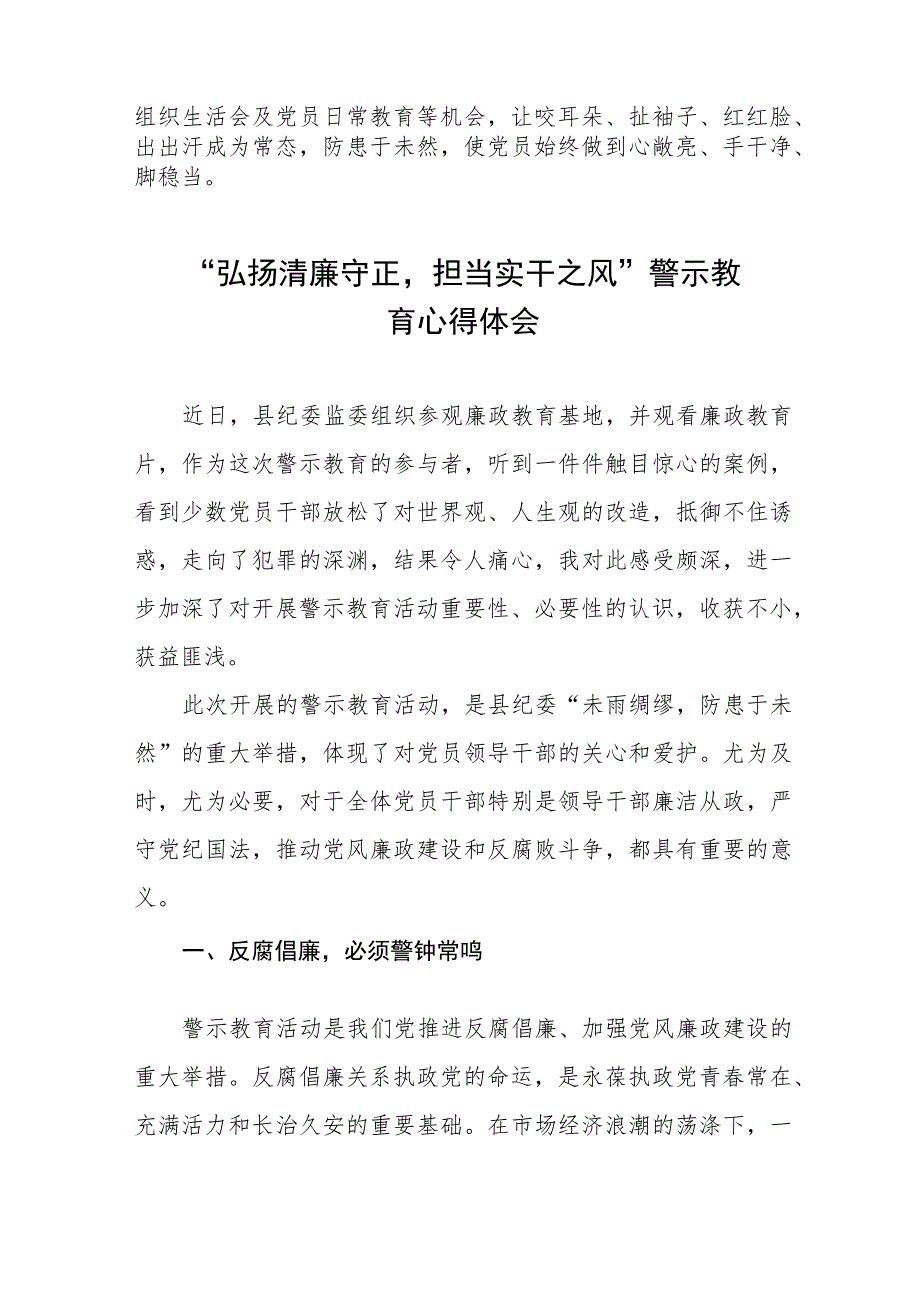 组织生活会及党员日常教育等机会，让咬耳朵、扯袖子、红红脸、出出汗成为常态，防患于未然，使党员始终做到心敞亮、手干净、脚稳当。

“弘扬清廉守正，担当实干之风”警示教育心得体会

近日，县纪委监委组织参观廉政教育基地，并观看廉政教育片，作为这次警示教育的参与者，听到一件件触目惊心的案例，看到少数党员干部放松了对世界观、人生观的改造，抵御不住诱惑，走向了犯罪的深渊，结果令人痛心，我对此感受颇深，进一步加深了对开展警示教育活动重要性、必要性的认识，收获不小，获益匪浅。

此次开展的警示教育活动，是县纪委“未雨绸缪，防患于未然”的重大举措，体现了对党员领导干部的关心和爱护。尤为及时，尤为必要，对于全体党员干部特别是领导干部廉洁从政，严守党纪国法，推动党风廉政建设和反腐败斗争，都具有重要的意义。

一、反腐倡廉，必须警钟常鸣

警示教育活动是我们党推进反腐倡廉、加强党风廉政建设的重大举措。反腐倡廉关系执政党的命运，是永葆执政党青春常在、充满活力和长治久安的重要基础。在市场经济浪潮的荡涤下，一